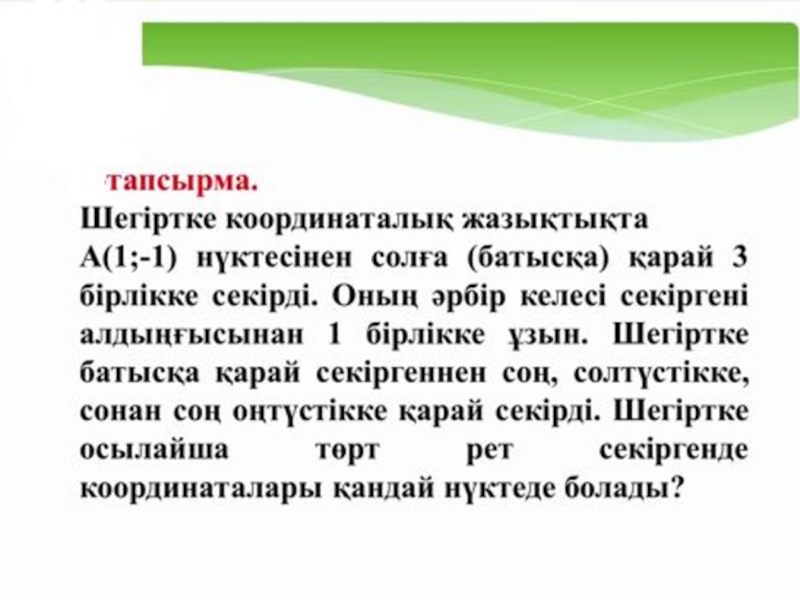 тапсырма.
Шегіртке координаталық жазықтықта A(1;-1) нүктесінен солға (батысқа) қарай 3 бірлікке секірді. Оның әрбір келесі секіргені алдыңғысынан 1 бірлікке ұзын. Шегіртке батысқа қарай секіргеннен соң, солтүстікке, сонан соң оңтүстікке қарай секірді. Шегіртке осылайша төрт рет секіргенде координаталары қандай нүктеде болады?